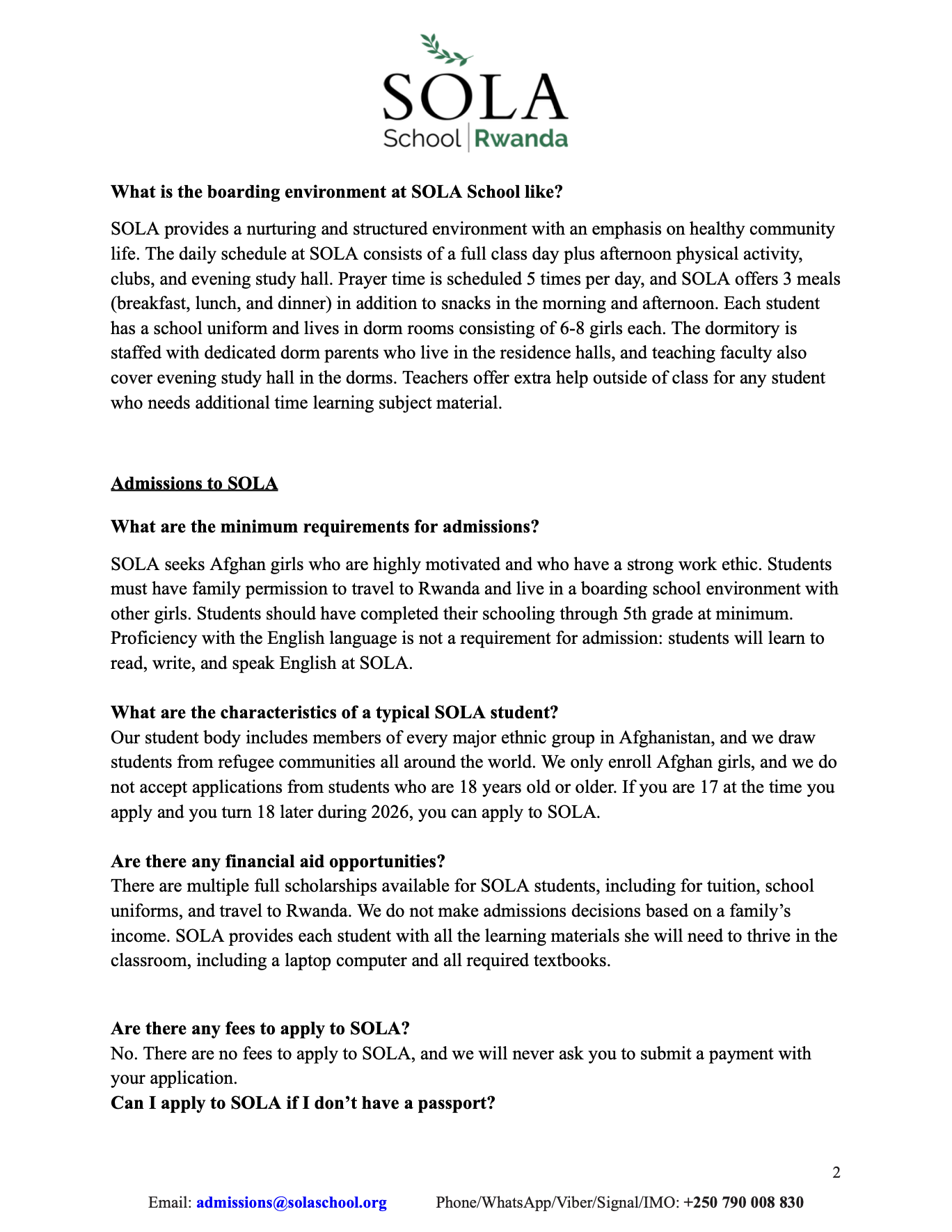 SOLA
School | Rwanda

What is the boarding environment at SOLA School like?

SOLA provides a nurturing and structured environment with an emphasis on healthy community life. The daily schedule at SOLA consists of a full class day plus afternoon physical activity, clubs, and evening study hall. Prayer time is scheduled 5 times per day, and SOLA offers 3 meals (breakfast, lunch, and dinner) in addition to snacks in the morning and afternoon. Each student has a school uniform and lives in dorm rooms consisting of 6-8 girls each. The dormitory is staffed with dedicated dorm parents who live in the residence halls, and teaching faculty also cover evening study hall in the dorms. Teachers offer extra help outside of class for any student who needs additional time learning subject material.

Admissions to SOLA

What are the minimum requirements for admissions?

SOLA seeks Afghan girls who are highly motivated and who have a strong work ethic. Students must have family permission to travel to Rwanda and live in a boarding school environment with other girls. Students should have completed their schooling through 5th grade at minimum. Proficiency with the English language is not a requirement for admission: students will learn to read, write, and speak English at SOLA.

What are the characteristics of a typical SOLA student?
Our student body includes members of every major ethnic group in Afghanistan, and we draw students from refugee communities all around the world. We only enroll Afghan girls, and we do not accept applications from students who are 18 years old or older. If you are 17 at the time you apply and you turn 18 later during 2026, you can apply to SOLA.

Are there any financial aid opportunities?
There are multiple full scholarships available for SOLA students, including for tuition, school uniforms, and travel to Rwanda. We do not make admissions decisions based on a family's income. SOLA provides each student with all the learning materials she will need to thrive in the classroom, including a laptop computer and all required textbooks.

Are there any fees to apply to SOLA?
No. There are no fees to apply to SOLA, and we will never ask you to submit a payment with your application.
Can I apply to SOLA if I don't have a passport?

2

Email: admissions@solaschool.org Phone/WhatsApp/Viber/Signal/IMO: +250 790 008 830